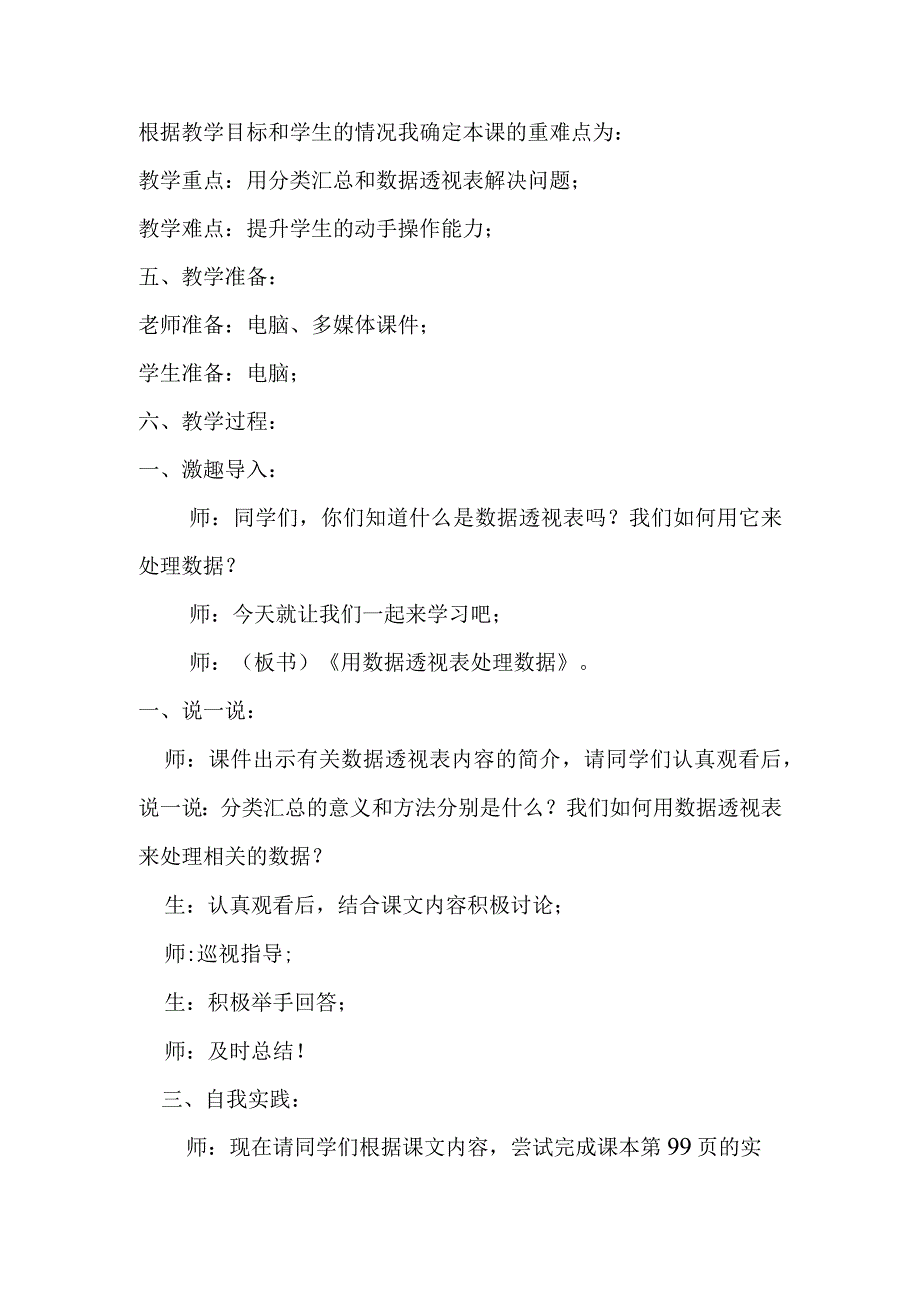 根据教学目标和学生的情况我确定本课的重难点为：

教学重点：用分类汇总和数据透视表解决问题；

教学难点：提升学生的动手操作能力；

五、教学准备：

老师准备：电脑、多媒体课件；

学生准备：电脑；

六、教学过程：

一、激趣导入：

师：同学们，你们知道什么是数据透视表吗？我们如何用它来处理数据？

师：今天就让我们一起来学习吧；

师：（板书）《用数据透视表处理数据》。

一、说一说：

师：课件出示有关数据透视表内容的简介，请同学们认真观看后，说一说：分类汇总的意义和方法分别是什么？我们如何用数据透视表来处理相关的数据？

生：认真观看后，结合课文内容积极讨论；

师:巡视指导;

生：积极举手回答；

师：及时总结！

三、自我实践：

师：现在请同学们根据课文内容，尝试完成课本第99页的实